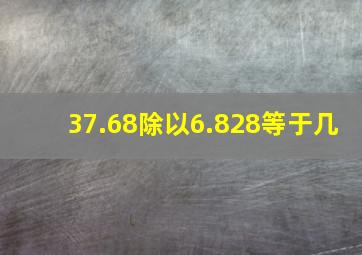 37.68除以6.828等于几